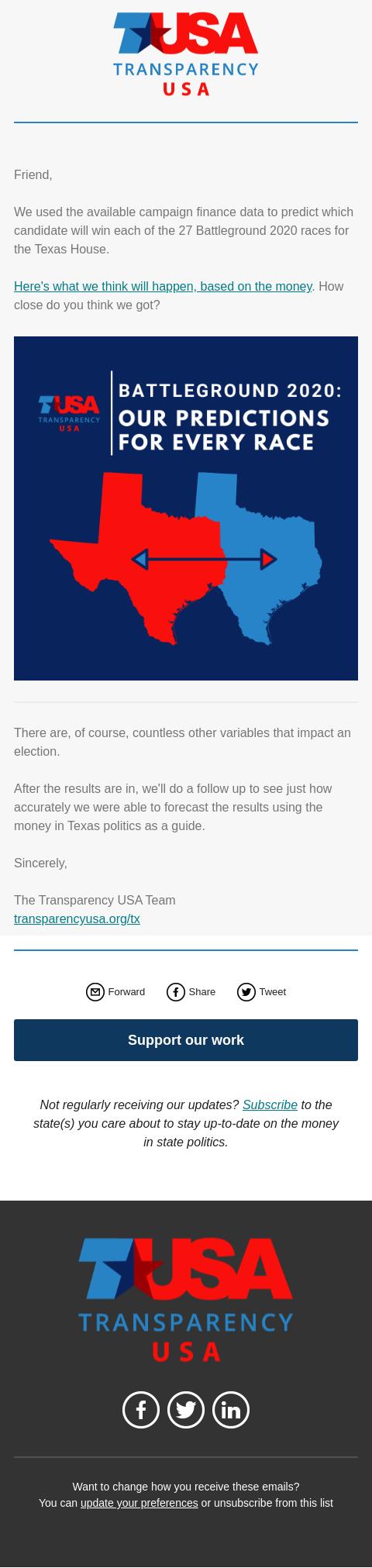 TUSA
TRANSPARENCY
USA

Friend,

We used the available campaign finance data to predict which candidate will win each of the 27 Battleground 2020 races for the Texas House.

Here's what we think will happen, based on the money. How close do you think we got?

TUSA
TRANSPARENCY
USA

BATTLEGROUND 2020:
OUR PREDICTIONS FOR EVERY RACE

There are, of course, countless other variables that impact an election.

After the results are in, we'll do a follow up to see just how accurately we were able to forecast the results using the money in Texas politics as a guide.

Sincerely,

The Transparency USA Team
transparencyusa.org/tx

Forward Share Tweet

Support our work

Not regularly receiving our updates? Subscribe to the state(s) you care about to stay up-to-date on the money in state politics.

TUSA
TRANSPARENCY
USA

Want to change how you receive these emails?
You can update your preferences or unsubscribe from this list